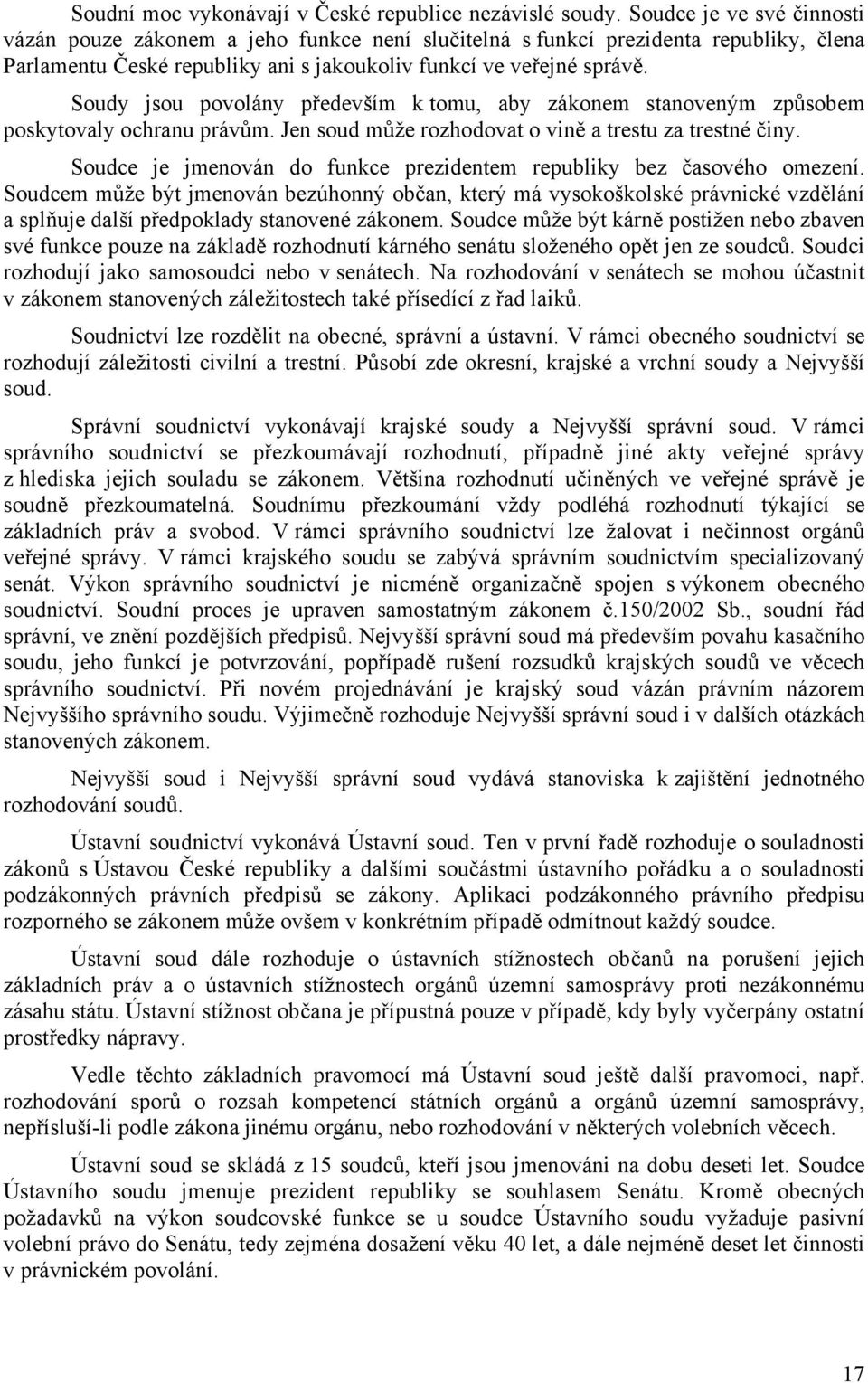 Soudní moc vykonávají v České republice nezávislé soudy. Soudce je ve své činnosti vázán pouze zákonem a jeho funkce není slučitelná s funkcí prezidenta republiky, člena Parlamentu České republiky ani s jakoukoliv funkcí ve veřejné správě.

Soudy jsou povolány především k tomu, aby zákonem stanoveným způsobem poskytovaly ochranu právům. Jen soud může rozhodovat o vině a trestu za trestné činy.

Soudce je jmenován do funkce prezidentem republiky bez časového omezení. Soudcem může být jmenován bezúhonný občan, který má vysokoškolské právnické vzdělání a splňuje další předpoklady stanovené zákonem. Soudce může být kárně postižen nebo zbaven své funkce pouze na základě rozhodnutí kárného senátu složeného opět jen ze soudců. Soudci rozhodují jako samosoudci nebo v senátech. Na rozhodování v senátech se mohou účastnit v zákonem stanovených záležitostech také přísedící z řad laiků.

Soudnictví lze rozdělit na obecné, správní a ústavní. V rámci obecného soudnictví se rozhodují záležitosti civilní a trestní. Působí zde okresní, krajské a vrchní soudy a Nejvyšší soud.

Správní soudnictví vykonávají krajské soudy a Nejvyšší správní soud. V rámci správního soudnictví se přezkoumávají rozhodnutí, případně jiné akty veřejné správy z hlediska jejich souladu se zákonem. Většina rozhodnutí učiněných ve veřejné správě je soudně přezkoumatelná. Soudnímu přezkoumání vždy podléhá rozhodnutí týkající se základních práv a svobod. V rámci správního soudnictví lze žalovat i nečinnost orgánů veřejné správy. V rámci krajského soudu se zabývá správním soudnictvím specializovaný senát. Výkon správního soudnictví je nicméně organizačně spojen s výkonem obecného soudnictví. Soudní proces je upraven samostatným zákonem č.150/2002 Sb., soudní řád správní, ve znění pozdějších předpisů. Nejvyšší správní soud má především povahu kasačního soudu, jeho funkcí je potvrzování, popřípadě rušení rozsudků krajských soudů ve věcech správního soudnictví. Při novém projednávání je krajský soud vázán právním názorem Nejvyššího správního soudu. Výjimečně rozhoduje Nejvyšší správní soud i v dalších otázkách stanovených zákonem.

Nejvyšší soud i Nejvyšší správní soud vydává stanoviska k zajištění jednotného rozhodování soudů.

Ústavní soudnictví vykonává Ústavní soud. Ten v první řadě rozhoduje o souladnosti zákonů s Ústavou České republiky a dalšími součástmi ústavního pořádku a o souladnosti podzákonných právních předpisů se zákony. Aplikaci podzákonného právního předpisu rozporného se zákonem může ovšem v konkrétním případě odmítnout každý soudce.

Ústavní soud dále rozhoduje o ústavních stížnostech občanů na porušení jejich základních práv a o ústavních stížnostech orgánů územní samosprávy proti nezákonnému zásahu státu. Ústavní stížnost občana je přípustná pouze v případě, kdy byly vyčerpány ostatní prostředky nápravy.

Vedle těchto základních pravomocí má Ústavní soud ještě další pravomoci, např. rozhodování sporů o rozsah kompetencí státních orgánů a orgánů územní samosprávy, nepřísluší-li podle zákona jinému orgánu, nebo rozhodování v některých volebních věcech.

Ústavní soud se skládá z 15 soudců, kteří jsou jmenováni na dobu deseti let. Soudce Ústavního soudu jmenuje prezident republiky se souhlasem Senátu. Kromě obecných požadavků na výkon soudcovské funkce se u soudce Ústavního soudu vyžaduje pasivní volební právo do Senátu, tedy zejména dosažení věku 40 let, a dále nejméně deset let činnosti v právnickém povolání.

17